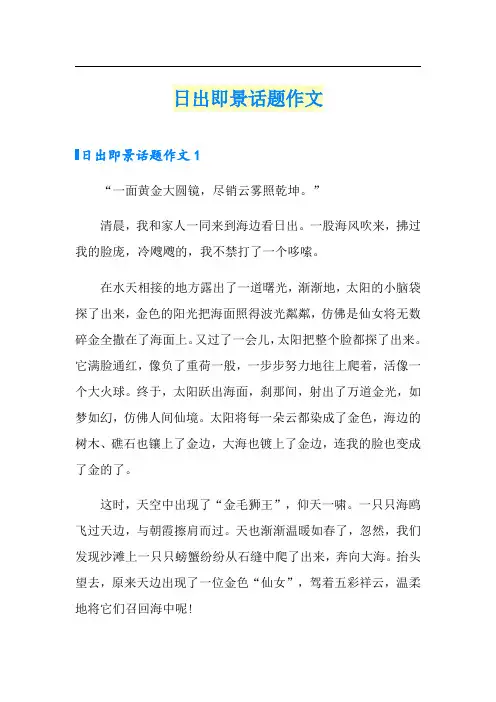 日出即景话题作文

日出即景话题作文 1

“一面黄金大圆镜，尽销云雾照乾坤。”

清晨，我和家人一同来到海边看日出。一股海风吹来，拂过我的脸庞，冷飕飕的，我不禁打了一个哆嗦。

在水天相接的地方露出了一道曙光，渐渐地，太阳的小脑袋探了出来，金色的阳光把海面照得波光粼粼，仿佛是仙女将无数碎金全撒在了海面上。又过了一会儿，太阳把整个脸都探了出来。它满脸通红，像负了重荷一般，一步步努力地往上爬着，活像一个大火球。终于，太阳跃出海面，刹那间，射出了万道金光，如梦如幻，仿佛人间仙境。太阳将每一朵云都染成了金色，海边的树木、礁石也镶上了金边，大海也镀上了金边，连我的脸也变成了金的了。

这时，天空中出现了“金毛狮王”，仰天一啸。一只只海鸥飞过天边，与朝霞擦肩而过。天也渐渐温暖如春了，忽然，我们发现沙滩上一只只螃蟹纷纷从石缝中爬了出来，奔向大海。抬头望去，原来天边出现了一位金色“仙女”，驾着五彩祥云，温柔地将它们召回海中呢！